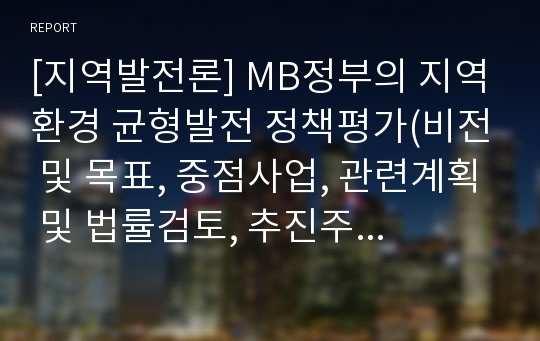 REPORT

[지역발전론] MB정부의 지역환경 균형발전 정책평가(비전 및 목표, 중점사업, 관련계획 및 법률검토, 추진주…